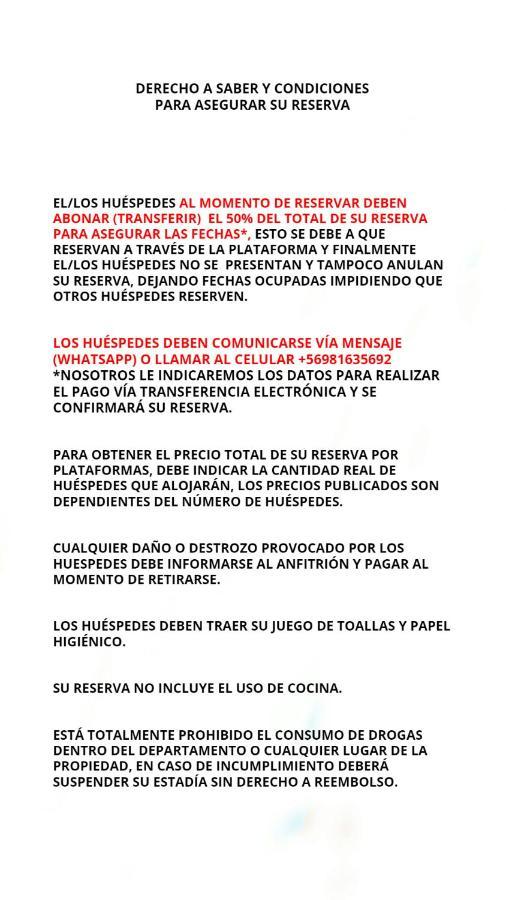 DERECHO A SABER Y CONDICIONES
PARA ASEGURAR SU RESERVA

EL/LOS HUÉSPEDES AL MOMENTO DE RESERVAR DEBEN ABONAR (TRANSFERIR) EL 50% DEL TOTAL DE SU RESERVA PARA ASEGURAR LAS FECHAS*, ESTO SE DEBE A QUE RESERVAN A TRAVÉS DE LA PLATAFORMA Y FINALMENTE EL/LOS HUÉSPEDES NO SE PRESENTAN Y TAMPOCO ANULAN SU RESERVA, DEJANDO FECHAS OCUPADAS IMPIDIENDO QUE OTROS HUÉSPEDES RESERVEN.

LOS HUÉSPEDES DEBEN COMUNICARSE VÍA MENSAJE (WHATSAPP) O LLAMAR AL CELULAR +56981635692
*NOSOTROS LE INDICAREMOS LOS DATOS PARA REALIZAR EL PAGO VÍA TRANSFERENCIA ELECTRÓNICA Y SE CONFIRMARÁ SU RESERVA.

PARA OBTENER EL PRECIO TOTAL DE SU RESERVA POR PLATAFORMAS, DEBE INDICAR LA CANTIDAD REAL DE HUÉSPEDES QUE ALOJARÁN, LOS PRECIOS PUBLICADOS SON DEPENDIENTES DEL NÚMERO DE HUÉSPEDES.

CUALQUIER DAÑO O DESTROZO PROVOCADO POR LOS HUESPEDES DEBE INFORMARSE AL ANFITRIÓN Y PAGAR AL MOMENTO DE RETIRARSE.

LOS HUÉSPEDES DEBEN TRAER SU JUEGO DE TOALLAS Y PAPEL HIGIÉNICO.

SU RESERVA NO INCLUYE EL USO DE COCINA.

ESTÁ TOTALMENTE PROHIBIDO EL CONSUMO DE DROGAS DENTRO DEL DEPARTAMENTO O CUALQUIER LUGAR DE LA PROPIEDAD, EN CASO DE INCUMPLIMIENTO DEBERÁ SUSPENDER SU ESTADÍA SIN DERECHO A REEMBOLSO.